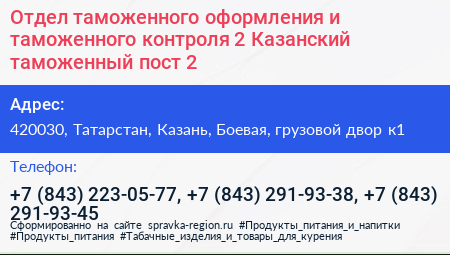 Отдел таможенного оформления и таможенного контроля 2 Казанский таможенный пост 2

Адрес:

420030, Татарстан, Казань, Боевая, грузовой двор к1

Телефон:

+7 (843) 223-05-77, +7 (843) 291-93-38, +7 (843) 291-93-45

Сформированно на сайте spravka-region.ru #Продукты_питания_и_напитки #Продукты_питания #Табачные_изделия_и_товары_для_курения